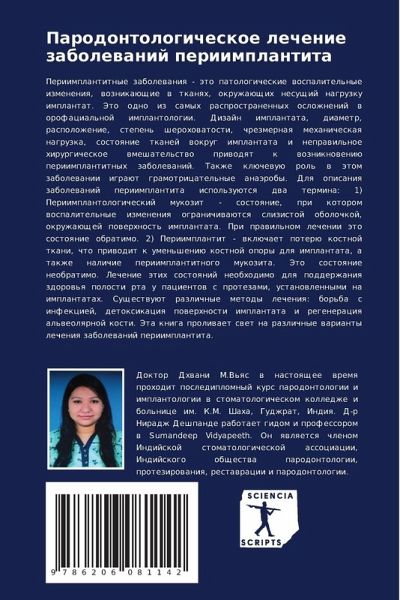 Пародонтологическое лечение заболеваний периимплантита

Периимплантитные заболевания - это патологические воспалительные изменения, возникающие в тканях, окружающих несущий нагрузку имплантат. Это одно из самых распространенных осложнений в орофациальной имплантологии. Дизайн имплантата, диаметр, расположение, степень шероховатости, чрезмерная механическая нагрузка, состояние тканей вокруг имплантата и неправильное хирургическое вмешательство приводят к возникновению периимплантитных заболеваний. Также ключевую роль в этом заболевании играют грамотрицательные анаэробы. Для описания заболеваний периимплантита используются два термина: 1) Периимплантологический мукозит - состояние, при котором воспалительные изменения ограничиваются слизистой оболочкой, окружающей поверхность имплантата. При правильном лечении это состояние обратимо. 2) Периимплантит - включает потерю костной ткани, что приводит к уменьшению костной опоры для имплантата, а также наличие периимплантитного мукозита. Это состояние необратимо. Лечение этих состояний необходимо для поддержания здоровья полости рта у пациентов с протезами, установленными на имплантатах. Существуют различные методы лечения: борьба с инфекцией, детоксикация поверхности имплантата и регенерация альвеолярной кости. Эта книга проливает свет на различные варианты лечения заболеваний периимплантита.

Доктор Дхвани М.Вьяс в настоящее время проходит последипломный курс пародонтологии и имплантологии в стоматологическом колледже и больнице им. К.М. Шаха, Гуджрат, Индия. Д-р Нирадж Дешпанде работает гидом и профессором в Sumandeep Vidyapeeth. Он является членом Индийской стоматологической ассоциации, Индийского общества пародонтологии, протезирования, реставрации и пародонтологии.

9 786206 081142

SCIENCIA SCRIPTS